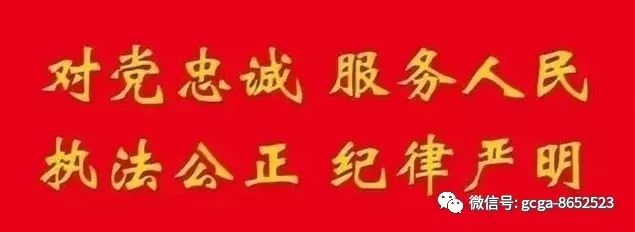 对党忠诚 服务人民
执法公正 纪律严明

微信号: gcga-8652523